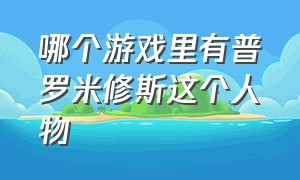 哪个游戏里有普罗米修斯这个人物